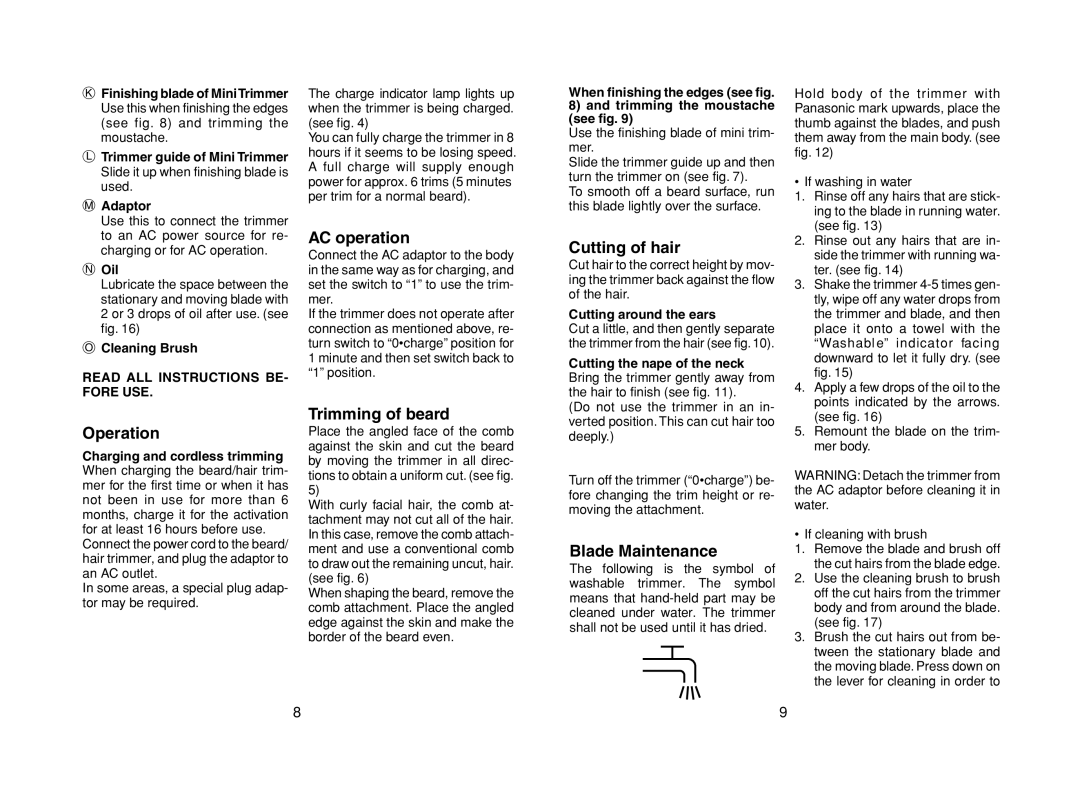 Ⓚ **Finishing blade of Mini Trimmer**
Use this when finishing the edges (see fig. 8) and trimming the moustache.

Ⓛ **Trimmer guide of Mini Trimmer**
Slide it up when finishing blade is used.

Ⓜ **Adaptor**
Use this to connect the trimmer to an AC power source for recharging or for AC operation.

Ⓝ **Oil**
Lubricate the space between the stationary and moving blade with 2 or 3 drops of oil after use. (see fig. 16)

Ⓞ **Cleaning Brush**

**READ ALL INSTRUCTIONS BEFORE USE.**

**Operation**

**Charging and cordless trimming**
When charging the beard/hair trimmer for the first time or when it has not been in use for more than 6 months, charge it for the activation for at least 16 hours before use.
Connect the power cord to the beard/hair trimmer, and plug the adaptor to an AC outlet.
In some areas, a special plug adaptor may be required.

The charge indicator lamp lights up when the trimmer is being charged. (see fig. 4)
You can fully charge the trimmer in 8 hours if it seems to be losing speed. A full charge will supply enough power for approx. 6 trims (5 minutes per trim for a normal beard).

**AC operation**

Connect the AC adaptor to the body in the same way as for charging, and set the switch to “1” to use the trimmer.
If the trimmer does not operate after connection as mentioned above, return switch to “0•charge” position for 1 minute and then set switch back to “1” position.

**Trimming of beard**

Place the angled face of the comb against the skin and cut the beard by moving the trimmer in all directions to obtain a uniform cut. (see fig. 5)
With curly facial hair, the comb attachment may not cut all of the hair. In this case, remove the comb attachment and use a conventional comb to draw out the remaining uncut, hair. (see fig. 6)
When shaping the beard, remove the comb attachment. Place the angled edge against the skin and make the border of the beard even.

8

**When finishing the edges (see fig. 8) and trimming the moustache (see fig. 9)**
Use the finishing blade of mini trimmer.
Slide the trimmer guide up and then turn the trimmer on (see fig. 7).
To smooth off a beard surface, run this blade lightly over the surface.

**Cutting of hair**

Cut hair to the correct height by moving the trimmer back against the flow of the hair.

**Cutting around the ears**
Cut a little, and then gently separate the trimmer from the hair (see fig. 10).

**Cutting the nape of the neck**
Bring the trimmer gently away from the hair to finish (see fig. 11).
(Do not use the trimmer in an inverted position. This can cut hair too deeply.)

Turn off the trimmer (“0•charge”) before changing the trim height or removing the attachment.

**Blade Maintenance**

The following is the symbol of washable trimmer. The symbol means that hand-held part may be cleaned under water. The trimmer shall not be used until it has dried.

Hold body of the trimmer with Panasonic mark upwards, place the thumb against the blades, and push them away from the main body. (see fig. 12)

• If washing in water
1. Rinse off any hairs that are sticking to the blade in running water. (see fig. 13)
2. Rinse out any hairs that are inside the trimmer with running water. (see fig. 14)
3. Shake the trimmer 4-5 times gently, wipe off any water drops from the trimmer and blade, and then place it onto a towel with the “Washable” indicator facing downward to let it fully dry. (see fig. 15)
4. Apply a few drops of the oil to the points indicated by the arrows. (see fig. 16)
5. Remount the blade on the trimmer body.

WARNING: Detach the trimmer from the AC adaptor before cleaning it in water.

• If cleaning with brush
1. Remove the blade and brush off the cut hairs from the blade edge.
2. Use the cleaning brush to brush off the cut hairs from the trimmer body and from around the blade. (see fig. 17)
3. Brush the cut hairs out from between the stationary blade and the moving blade. Press down on the lever for cleaning in order to

9